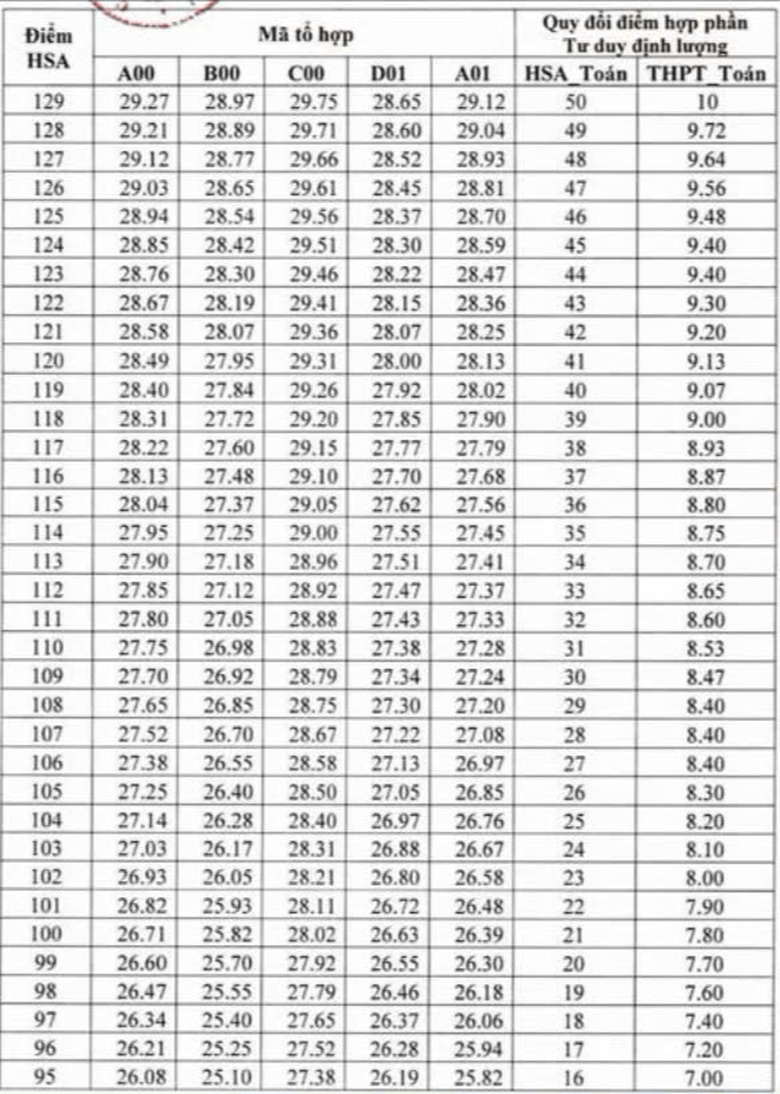 | Điểm HSA | Mã tổ hợp |  |  |  |  | Quy đổi điểm hợp phần Tư duy định lượng |  |
|---|---|---|---|---|---|---|---|
|  | A00 | B00 | C00 | D01 | A01 | HSA_Toán | THPT_Toán |
| 129 | 29.27 | 28.97 | 29.75 | 28.65 | 29.12 | 50 | 10 |
| 128 | 29.21 | 28.89 | 29.71 | 28.60 | 29.04 | 49 | 9.72 |
| 127 | 29.12 | 28.77 | 29.66 | 28.52 | 28.93 | 48 | 9.64 |
| 126 | 29.03 | 28.65 | 29.61 | 28.45 | 28.81 | 47 | 9.56 |
| 125 | 28.94 | 28.54 | 29.56 | 28.37 | 28.70 | 46 | 9.48 |
| 124 | 28.85 | 28.42 | 29.51 | 28.30 | 28.59 | 45 | 9.40 |
| 123 | 28.76 | 28.30 | 29.46 | 28.22 | 28.47 | 44 | 9.40 |
| 122 | 28.67 | 28.19 | 29.41 | 28.15 | 28.36 | 43 | 9.30 |
| 121 | 28.58 | 28.07 | 29.36 | 28.07 | 28.25 | 42 | 9.20 |
| 120 | 28.49 | 27.95 | 29.31 | 28.00 | 28.13 | 41 | 9.13 |
| 119 | 28.40 | 27.84 | 29.26 | 27.92 | 28.02 | 40 | 9.07 |
| 118 | 28.31 | 27.72 | 29.20 | 27.85 | 27.90 | 39 | 9.00 |
| 117 | 28.22 | 27.60 | 29.15 | 27.77 | 27.79 | 38 | 8.93 |
| 116 | 28.13 | 27.48 | 29.10 | 27.70 | 27.68 | 37 | 8.87 |
| 115 | 28.04 | 27.37 | 29.05 | 27.62 | 27.56 | 36 | 8.80 |
| 114 | 27.95 | 27.25 | 29.00 | 27.55 | 27.45 | 35 | 8.75 |
| 113 | 27.90 | 27.18 | 28.96 | 27.51 | 27.41 | 34 | 8.70 |
| 112 | 27.85 | 27.12 | 28.92 | 27.47 | 27.37 | 33 | 8.65 |
| 111 | 27.80 | 27.05 | 28.88 | 27.43 | 27.33 | 32 | 8.60 |
| 110 | 27.75 | 26.98 | 28.83 | 27.38 | 27.28 | 31 | 8.53 |
| 109 | 27.70 | 26.92 | 28.79 | 27.34 | 27.24 | 30 | 8.47 |
| 108 | 27.65 | 26.85 | 28.75 | 27.30 | 27.20 | 29 | 8.40 |
| 107 | 27.52 | 26.70 | 28.67 | 27.22 | 27.08 | 28 | 8.40 |
| 106 | 27.38 | 26.55 | 28.58 | 27.13 | 26.97 | 27 | 8.40 |
| 105 | 27.25 | 26.40 | 28.50 | 27.05 | 26.85 | 26 | 8.30 |
| 104 | 27.14 | 26.28 | 28.40 | 26.97 | 26.76 | 25 | 8.20 |
| 103 | 27.03 | 26.17 | 28.31 | 26.88 | 26.67 | 24 | 8.10 |
| 102 | 26.93 | 26.05 | 28.21 | 26.80 | 26.58 | 23 | 8.00 |
| 101 | 26.82 | 25.93 | 28.11 | 26.72 | 26.48 | 22 | 7.90 |
| 100 | 26.71 | 25.82 | 28.02 | 26.63 | 26.39 | 21 | 7.80 |
| 99 | 26.60 | 25.70 | 27.92 | 26.55 | 26.30 | 20 | 7.70 |
| 98 | 26.47 | 25.55 | 27.79 | 26.46 | 26.18 | 19 | 7.60 |
| 97 | 26.34 | 25.40 | 27.65 | 26.37 | 26.06 | 18 | 7.40 |
| 96 | 26.21 | 25.25 | 27.52 | 26.28 | 25.94 | 17 | 7.20 |
| 95 | 26.08 | 25.10 | 27.38 | 26.19 | 25.82 | 16 | 7.00 |